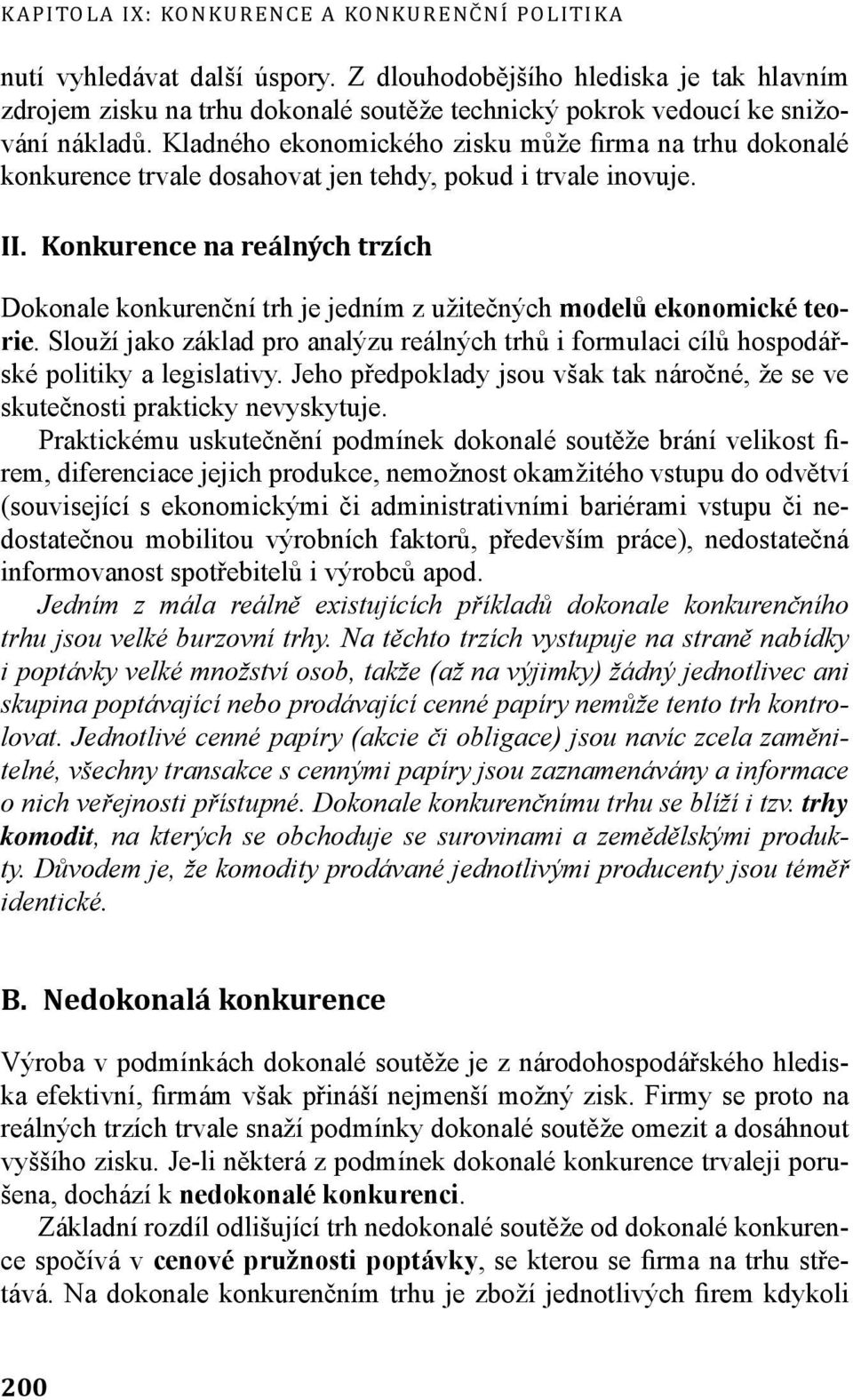 KAPITOLA IX: KONKURENCE A KONKURENČNÍ POLITIKA

nutí vyhledávat další úspory. Z dlouhodobějšího hlediska je tak hlavním zdrojem zisku na trhu dokonalé soutěže technický pokrok vedoucí ke snižování nákladů. Kladného ekonomického zisku může firma na trhu dokonalé konkurence trvale dosahovat jen tehdy, pokud i trvale inovuje.

II. Konkurence na reálných trzích

Dokonale konkurenční trh je jedním z užitečných modelů ekonomické teorie. Slouží jako základ pro analýzu reálných trhů i formulaci cílů hospodářské politiky a legislativy. Jeho předpoklady jsou však tak náročné, že se ve skutečnosti prakticky nevyskytuje.

Praktickému uskutečnění podmínek dokonalé soutěže brání velikost firem, diferenciace jejich produkce, nemožnost okamžitého vstupu do odvětví (související s ekonomickými či administrativními bariérami vstupu či nedostatečnou mobilitou výrobních faktorů, především práce), nedostatečná informovanost spotřebitelů i výrobců apod.

Jedním z mála reálně existujících příkladů dokonale konkurenčního trhu jsou velké burzovní trhy. Na těchto trzích vystupuje na straně nabídky i poptávky velké množství osob, takže (až na výjimky) žádný jednotlivec ani skupina poptávající nebo prodávající cenné papíry nemůže tento trh kontrolovat. Jednotlivé cenné papíry (akcie či obligace) jsou navíc zcela zaměnitelné, všechny transakce s cennými papíry jsou zaznamenávány a informace o nich veřejnosti přístupné. Dokonale konkurenčnímu trhu se blíží i tzv. trhy komodit, na kterých se obchoduje se surovinami a zemědělskými produkty. Důvodem je, že komodity prodávané jednotlivými producenty jsou téměř identické.

B. Nedokonalá konkurence

Výroba v podmínkách dokonalé soutěže je z národohospodářského hlediska efektivní, firmám však přináší nejmenší možný zisk. Firmy se proto na reálných trzích trvale snaží podmínky dokonalé soutěže omezit a dosáhnout vyššího zisku. Je-li některá z podmínek dokonalé konkurence trvaleji porušena, dochází k nedokonalé konkurenci.

Základní rozdíl odlišující trh nedokonalé soutěže od dokonalé konkurence spočívá v cenové pružnosti poptávky, se kterou se firma na trhu střetává. Na dokonale konkurenčním trhu je zboží jednotlivých firem kdykoli

200